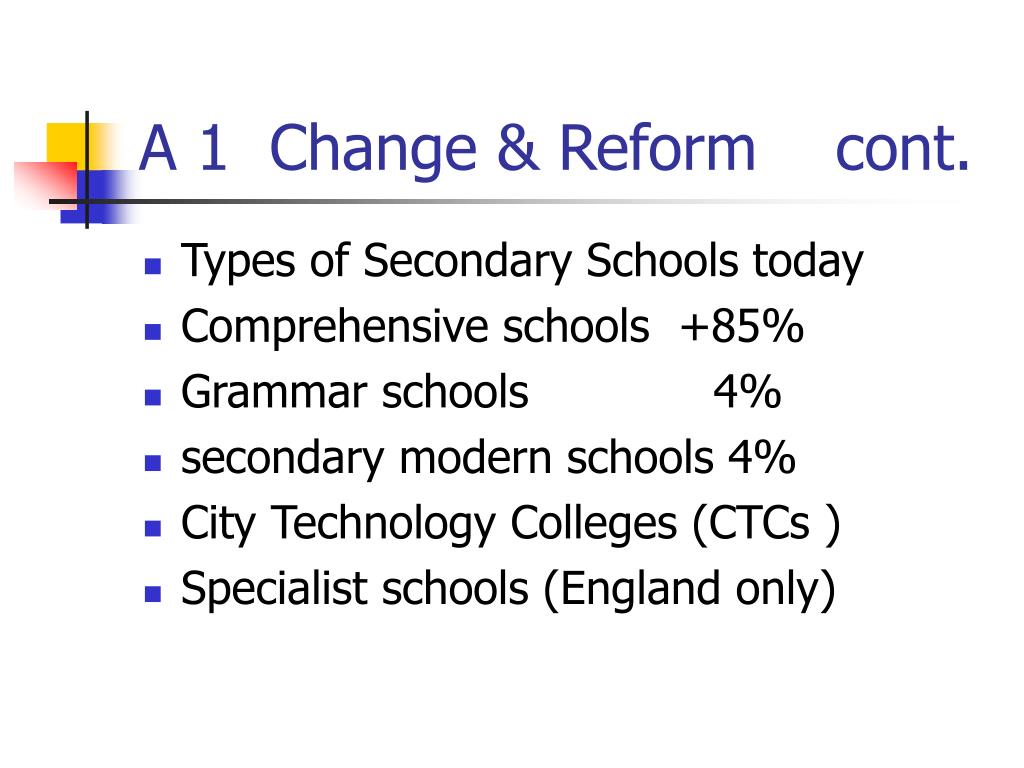 A 1 Change & Reform cont.

- Types of Secondary Schools today
- Comprehensive schools +85%
- Grammar schools 4%
- secondary modern schools 4%
- City Technology Colleges (CTCs )
- Specialist schools (England only)